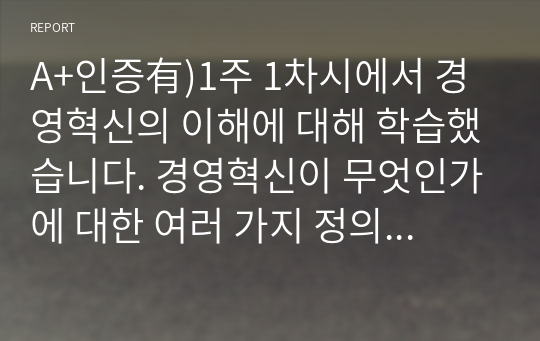 REPORT

A+인증有)1주 1차시에서 경영혁신의 이해에 대해 학습했습니다. 경영혁신이 무엇인가에 대한 여러 가지 정의...